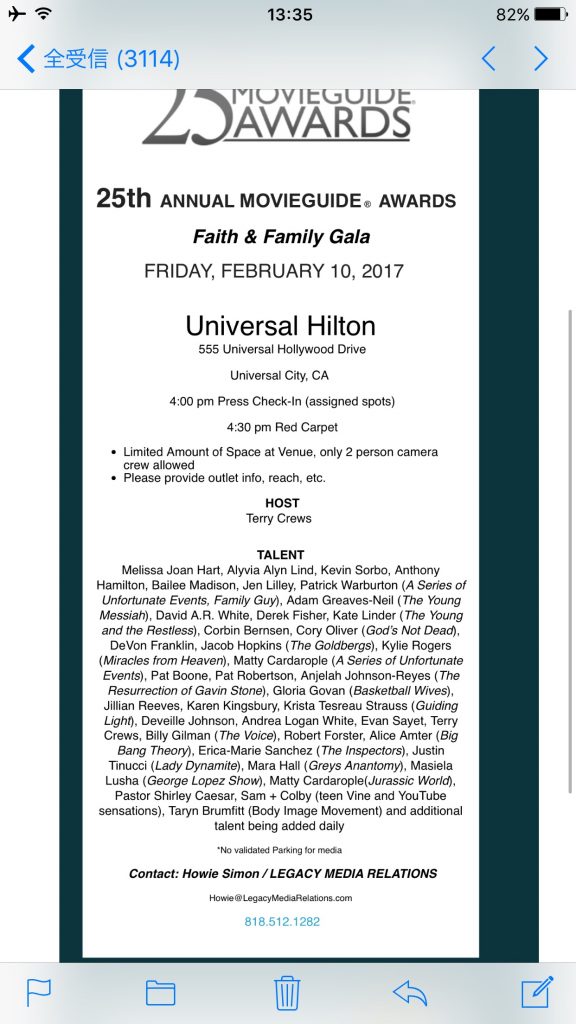 13:35
82%
全受信 (3114)

25 MOVIEGUIDE® AWARDS

25th ANNUAL MOVIEGUIDE® AWARDS

Faith & Family Gala

FRIDAY, FEBRUARY 10, 2017

Universal Hilton

555 Universal Hollywood Drive

Universal City, CA

4:00 pm Press Check-In (assigned spots)

4:30 pm Red Carpet

• Limited Amount of Space at Venue, only 2 person camera crew allowed
• Please provide outlet info, reach, etc.

HOST
Terry Crews

TALENT
Melissa Joan Hart, Alyvia Alyn Lind, Kevin Sorbo, Anthony Hamilton, Bailee Madison, Jen Lilley, Patrick Warburton (A Series of Unfortunate Events, Family Guy), Adam Greaves-Neil (The Young Messiah), David A.R. White, Derek Fisher, Kate Linder (The Young and the Restless), Corbin Bernsen, Cory Oliver (God's Not Dead), DeVon Franklin, Jacob Hopkins (The Goldbergs), Kylie Rogers (Miracles from Heaven), Matty Cardarople (A Series of Unfortunate Events), Pat Boone, Pat Robertson, Anjelah Johnson-Reyes (The Resurrection of Gavin Stone), Gloria Govan (Basketball Wives), Jillian Reeves, Karen Kingsbury, Krista Tesreau Strauss (Guiding Light), Deveille Johnson, Andrea Logan White, Evan Sayet, Terry Crews, Billy Gilman (The Voice), Robert Forster, Alice Amter (Big Bang Theory), Erica-Marie Sanchez (The Inspectors), Justin Tinucci (Lady Dynamite), Mara Hall (Greys Anantomy), Masiela Lusha (George Lopez Show), Matty Cardarople(Jurassic World), Pastor Shirley Caesar, Sam + Colby (teen Vine and YouTube sensations), Taryn Brumfitt (Body Image Movement) and additional talent being added daily

*No validated Parking for media

Contact: Howie Simon / LEGACY MEDIA RELATIONS

Howie@LegacyMediaRelations.com

818.512.1282